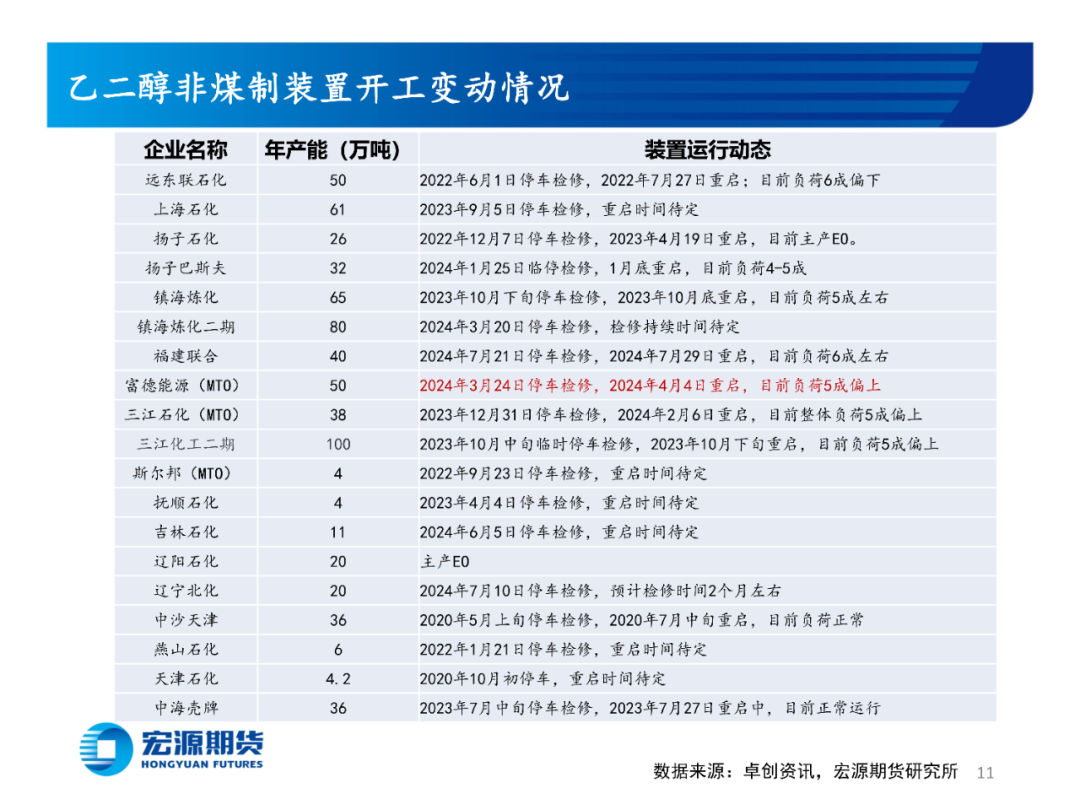 乙二醇非煤制装置开工变动情况

| 企业名称 | 年产能（万吨） | 装置运行动态 |
|---|---|---|
| 远东联石化 | 50 | 2022年6月1日停车检修，2022年7月27日重启；目前负荷6成偏下 |
| 上海石化 | 61 | 2023年9月5日停车检修，重启时间待定 |
| 扬子石化 | 26 | 2022年12月7日停车检修，2023年4月19日重启，目前主产EO。 |
| 扬子巴斯夫 | 32 | 2024年1月25日临停检修，1月底重启，目前负荷4-5成 |
| 镇海炼化 | 65 | 2023年10月下旬停车检修，2023年10月底重启，目前负荷5成左右 |
| 镇海炼化二期 | 80 | 2024年3月20日停车检修，检修持续时间待定 |
| 福建联合 | 40 | 2024年7月21日停车检修，2024年7月29日重启，目前负荷6成左右 |
| 富德能源（MTO） | 50 | 2024年3月24日停车检修，2024年4月4日重启，目前负荷5成偏上 |
| 三江石化（MTO） | 38 | 2023年12月31日停车检修，2024年2月6日重启，目前整体负荷5成偏上 |
| 三江化工二期 | 100 | 2023年10月中旬临时停车检修，2023年10月下旬重启，目前负荷5成偏上 |
| 斯尔邦（MTO） | 4 | 2022年9月23日停车检修，重启时间待定 |
| 抚顺石化 | 4 | 2023年4月4日停车检修，重启时间待定 |
| 吉林石化 | 11 | 2024年6月5日停车检修，重启时间待定 |
| 辽阳石化 | 20 | 主产EO |
| 辽宁北化 | 20 | 2024年7月10日停车检修，预计检修时间2个月左右 |
| 中沙天津 | 36 | 2020年5月上旬停车检修，2020年7月中旬重启，目前负荷正常 |
| 燕山石化 | 6 | 2022年1月21日停车检修，重启时间待定 |
| 天津石化 | 4.2 | 2020年10月初停车，重启时间待定 |
| 中海壳牌 | 36 | 2023年7月中旬停车检修，2023年7月27日重启中，目前正常运行 |

宏源期货
HONGYUAN FUTURES

数据来源：卓创资讯，宏源期货研究所 11